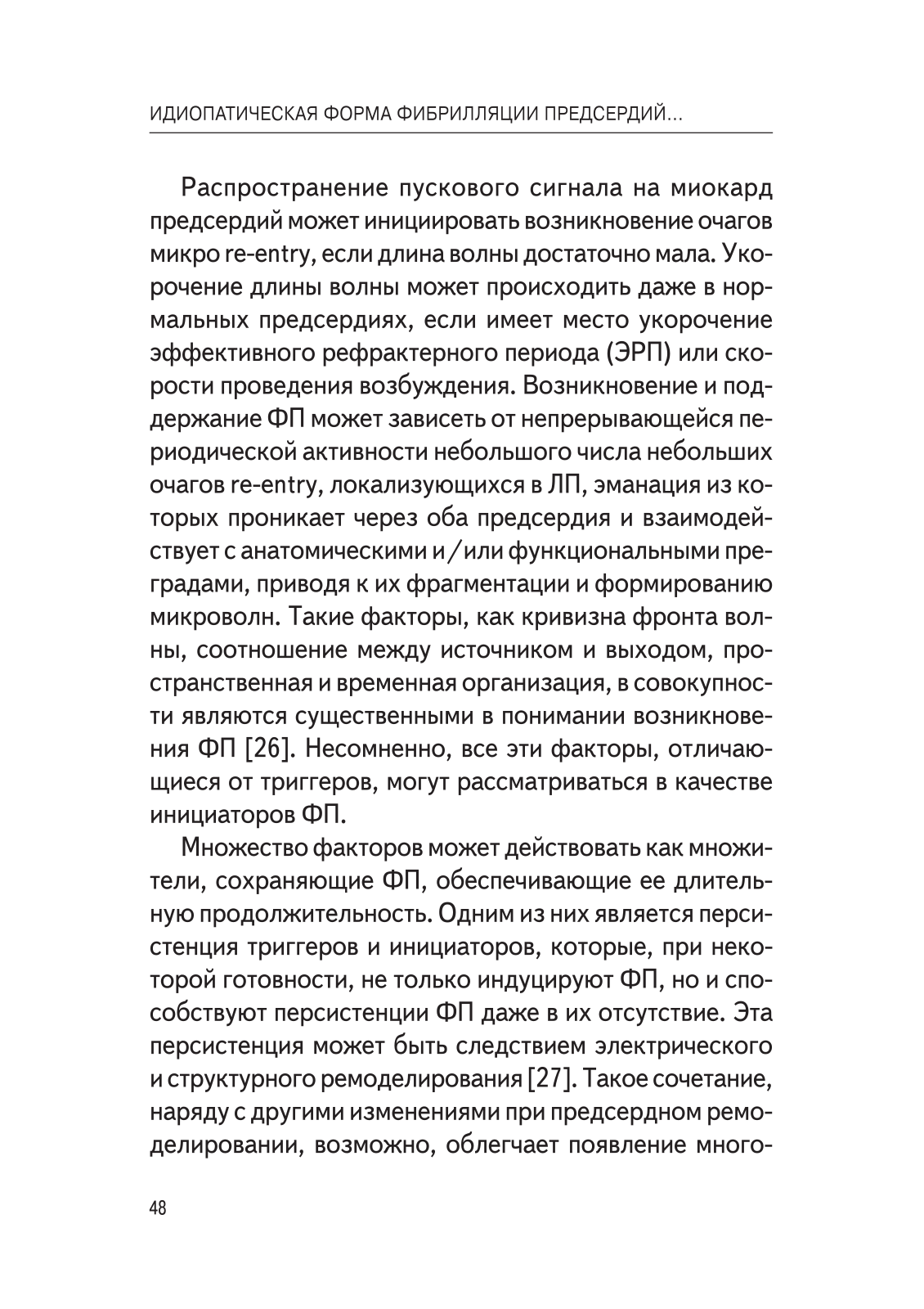 ИДИОПАТИЧЕСКАЯ ФОРМА ФИБРИЛЛЯЦИИ ПРЕДСЕРДИЙ...

Распространение пускового сигнала на миокард предсердий может инициировать возникновение очагов микро re-entry, если длина волны достаточно мала. Укорочение длины волны может происходить даже в нормальных предсердиях, если имеет место укорочение эффективного рефрактерного периода (ЭРП) или скорости проведения возбуждения. Возникновение и поддержание ФП может зависеть от непрерывающейся периодической активности небольшого числа небольших очагов re-entry, локализующихся в ЛП, эманация из которых проникает через оба предсердия и взаимодействует с анатомическими и/или функциональными преградами, приводя к их фрагментации и формированию микроволн. Такие факторы, как кривизна фронта волны, соотношение между источником и выходом, пространственная и временная организация, в совокупности являются существенными в понимании возникновения ФП [26]. Несомненно, все эти факторы, отличающиеся от триггеров, могут рассматриваться в качестве инициаторов ФП.

Множество факторов может действовать как множители, сохраняющие ФП, обеспечивающие ее длительную продолжительность. Одним из них является персистенция триггеров и инициаторов, которые, при некоторой готовности, не только индуцируют ФП, но и способствуют персистенции ФП даже в их отсутствие. Эта персистенция может быть следствием электрического и структурного ремоделирования [27]. Такое сочетание, наряду с другими изменениями при предсердном ремоделировании, возможно, облегчает появление много-

48